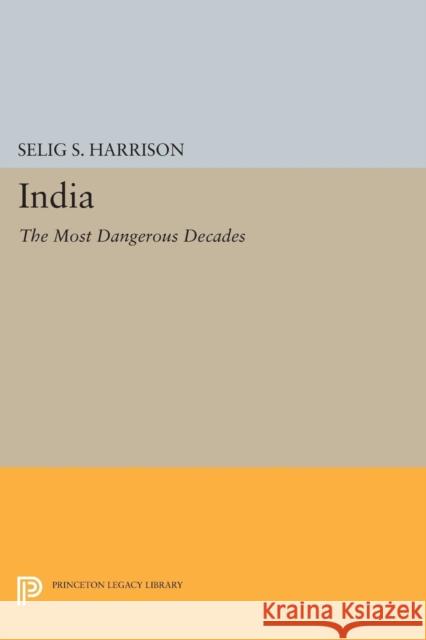 SELIG S. HARRISON

India

The Most Dangerous Decades

PRINCETON LEGACY LIBRARY